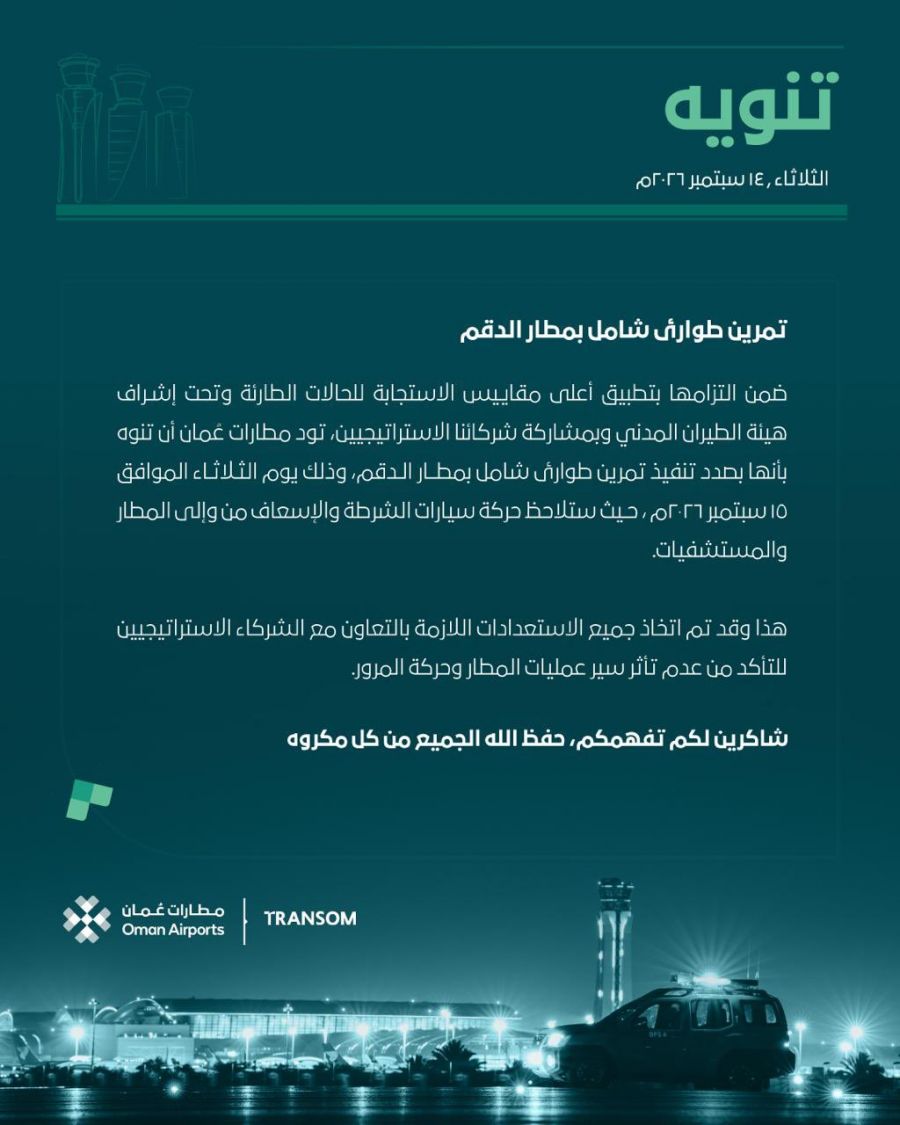 تنويه

الثلاثاء، ١٤ سبتمبر ٢٠٢٦م

تمرين طوارئ شامل بمطار الدقم

ضمن التزامها بتطبيق أعلى مقاييس الاستجابة للحالات الطارئة وتحت إشراف هيئة الطيران المدني وبمشاركة شركائنا الاستراتيجيين، تود مطارات عُمان أن تنوه بأنها بصدد تنفيذ تمرين طوارئ شامل بمطار الدقم، وذلك يوم الثلاثاء الموافق ١٥ سبتمبر ٢٠٢٦م ، حيث ستلاحظ حركة سيارات الشرطة والإسعاف من وإلى المطار والمستشفيات.

هذا وقد تم اتخاذ جميع الاستعدادات اللازمة بالتعاون مع الشركاء الاستراتيجيين للتأكد من عدم تأثر سير عمليات المطار وحركة المرور.

شاكرين لكم تفهمكم، حفظ الله الجميع من كل مكروه

مطارات عُمان
Oman Airports

TRANSOM